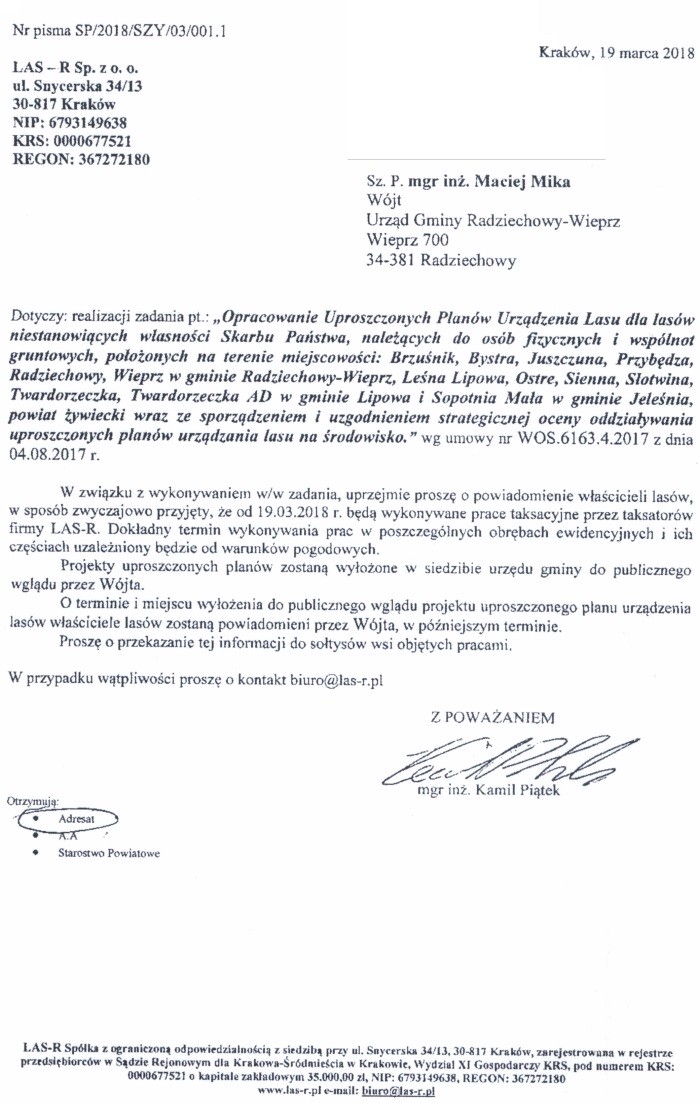 Nr pisma SP/2018/SZY/03/001.1

Kraków, 19 marca 2018

LAS – R Sp. z o. o.
ul. Snycerska 34/13
30-817 Kraków
NIP: 6793149638
KRS: 0000677521
REGON: 367272180

Sz. P. mgr inż. Maciej Mika
Wójt
Urząd Gminy Radziechowy-Wieprz
Wieprz 700
34-381 Radziechowy

Dotyczy: realizacji zadania pt.: „Opracowanie Uproszczonych Planów Urządzenia Lasu dla lasów niestanowiących własności Skarbu Państwa, należących do osób fizycznych i wspólnot gruntowych, położonych na terenie miejscowości: Brzuśnik, Bystra, Juszczuna, Przybędza, Radziechowy, Wieprz w gminie Radziechowy-Wieprz, Leśna Lipowa, Ostre, Sienna, Słotwina, Twardorzeczka, Twardorzeczka AD w gminie Lipowa i Sopotnia Mała w gminie Jeleśnia, powiat żywiecki wraz ze sporządzeniem i uzgodnieniem strategicznej oceny oddziaływania uproszczonych planów urządzania lasu na środowisko." wg umowy nr WOS.6163.4.2017 z dnia 04.08.2017 r.

W związku z wykonywaniem w/w zadania, uprzejmie proszę o powiadomienie właścicieli lasów, w sposób zwyczajowo przyjęty, że od 19.03.2018 r. będą wykonywane prace taksacyjne przez taksatorów firmy LAS-R. Dokładny termin wykonywania prac w poszczególnych obrębach ewidencyjnych i ich częściach uzależniony będzie od warunków pogodowych.

Projekty uproszczonych planów zostaną wyłożone w siedzibie urzędu gminy do publicznego wglądu przez Wójta.

O terminie i miejscu wyłożenia do publicznego wglądu projektu uproszczonego planu urządzenia lasów właściciele lasów zostaną powiadomieni przez Wójta, w późniejszym terminie.

Proszę o przekazanie tej informacji do sołtysów wsi objętych pracami.

W przypadku wątpliwości proszę o kontakt biuro@las-r.pl

Z POWAŻANIEM

mgr inż. Kamil Piątek

Otrzymują:
• Adresat
• A.A
• Starostwo Powiatowe

LAS-R Spółka z ograniczoną odpowiedzialnością z siedzibą przy ul. Snycerska 34/13, 30-817 Kraków, zarejestrowana w rejestrze przedsiębiorców w Sądzie Rejonowym dla Krakowa-Śródmieścia w Krakowie, Wydział XI Gospodarczy KRS, pod numerem KRS: 0000677521 o kapitale zakładowym 35.000,00 zł, NIP: 6793149638, REGON: 367272180
www.las-r.pl e-mail: biuro@las-r.pl